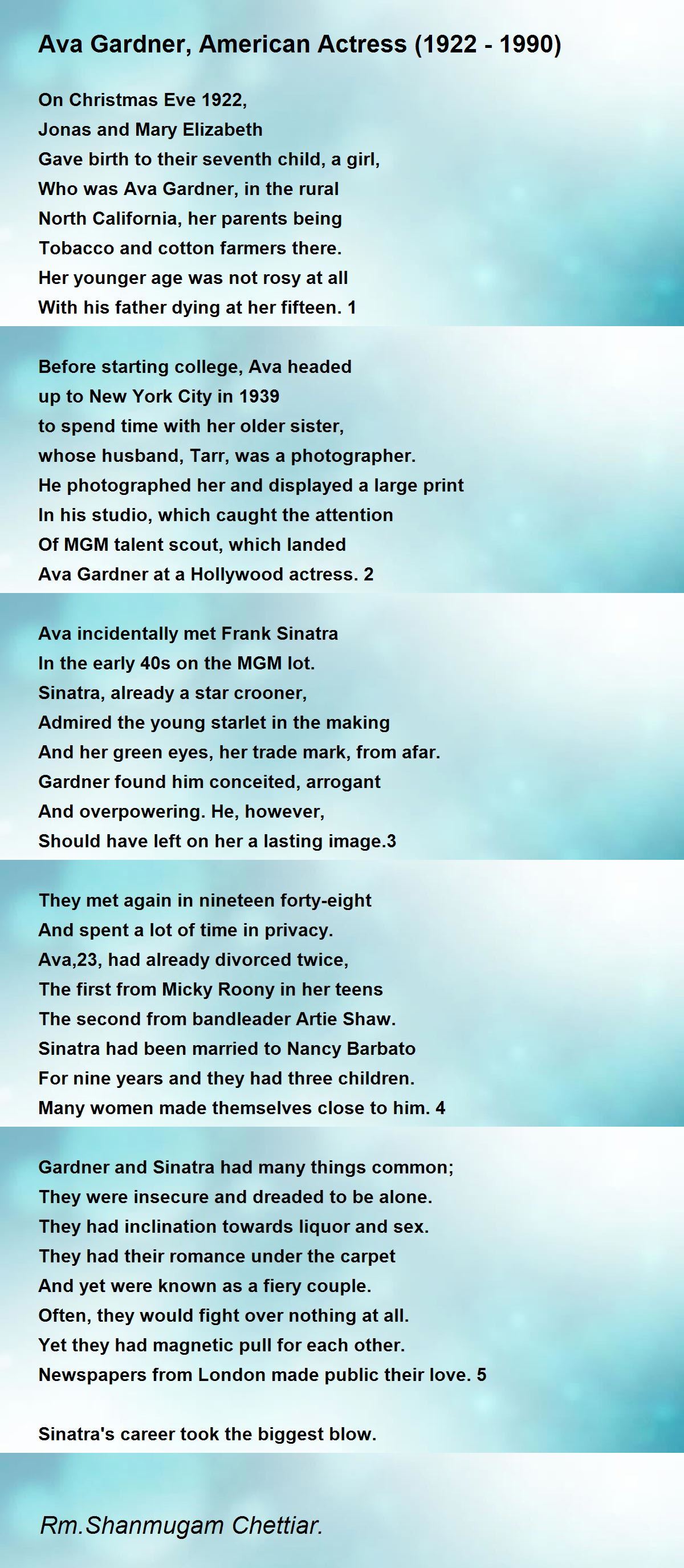 Ava Gardner, American Actress (1922 - 1990)

On Christmas Eve 1922,
Jonas and Mary Elizabeth
Gave birth to their seventh child, a girl,
Who was Ava Gardner, in the rural
North California, her parents being
Tobacco and cotton farmers there.
Her younger age was not rosy at all
With his father dying at her fifteen. 1

Before starting college, Ava headed
up to New York City in 1939
to spend time with her older sister,
whose husband, Tarr, was a photographer.
He photographed her and displayed a large print
In his studio, which caught the attention
Of MGM talent scout, which landed
Ava Gardner at a Hollywood actress. 2

Ava incidentally met Frank Sinatra
In the early 40s on the MGM lot.
Sinatra, already a star crooner,
Admired the young starlet in the making
And her green eyes, her trade mark, from afar.
Gardner found him conceited, arrogant
And overpowering. He, however,
Should have left on her a lasting image.3

They met again in nineteen forty-eight
And spent a lot of time in privacy.
Ava,23, had already divorced twice,
The first from Micky Roony in her teens
The second from bandleader Artie Shaw.
Sinatra had been married to Nancy Barbato
For nine years and they had three children.
Many women made themselves close to him. 4

Gardner and Sinatra had many things common;
They were insecure and dreaded to be alone.
They had inclination towards liquor and sex.
They had their romance under the carpet
And yet were known as a fiery couple.
Often, they would fight over nothing at all.
Yet they had magnetic pull for each other.
Newspapers from London made public their love. 5

Sinatra's career took the biggest blow.

Rm.Shanmugam Chettiar.